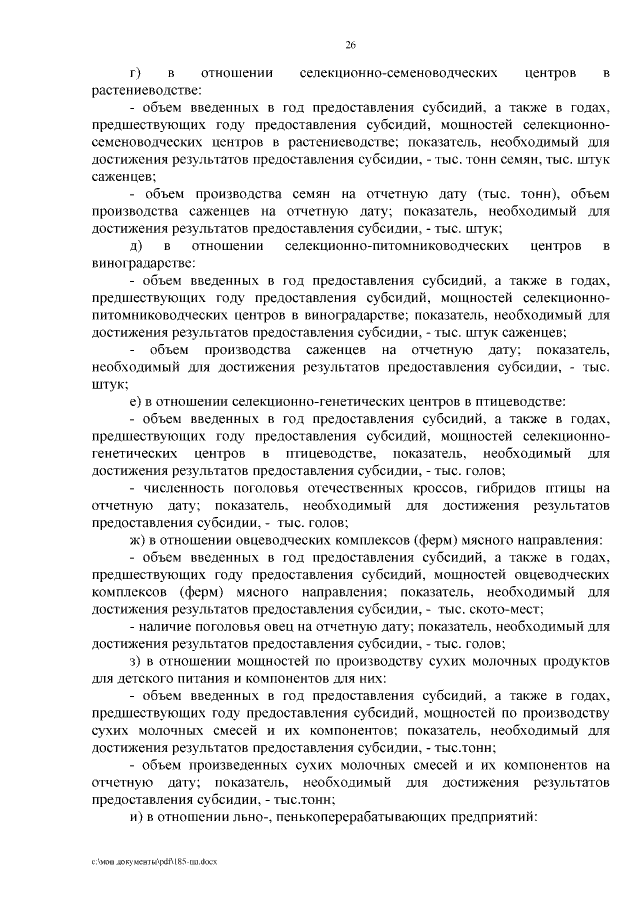 26

г) в отношении селекционно-семеноводческих центров в растениеводстве:

- объем введенных в год предоставления субсидий, а также в годах, предшествующих году предоставления субсидий, мощностей селекционно-семеноводческих центров в растениеводстве; показатель, необходимый для достижения результатов предоставления субсидии, - тыс. тонн семян, тыс. штук саженцев;

- объем производства семян на отчетную дату (тыс. тонн), объем производства саженцев на отчетную дату; показатель, необходимый для достижения результатов предоставления субсидии, - тыс. штук;

д) в отношении селекционно-питомниководческих центров в виноградарстве:

- объем введенных в год предоставления субсидий, а также в годах, предшествующих году предоставления субсидий, мощностей селекционно-питомниководческих центров в виноградарстве; показатель, необходимый для достижения результатов предоставления субсидии, - тыс. штук саженцев;

- объем производства саженцев на отчетную дату; показатель, необходимый для достижения результатов предоставления субсидии, - тыс. штук;

е) в отношении селекционно-генетических центров в птицеводстве:

- объем введенных в год предоставления субсидий, а также в годах, предшествующих году предоставления субсидий, мощностей селекционно-генетических центров в птицеводстве, показатель, необходимый для достижения результатов предоставления субсидии, - тыс. голов;

- численность поголовья отечественных кроссов, гибридов птицы на отчетную дату; показатель, необходимый для достижения результатов предоставления субсидии, - тыс. голов;

ж) в отношении овцеводческих комплексов (ферм) мясного направления:

- объем введенных в год предоставления субсидий, а также в годах, предшествующих году предоставления субсидий, мощностей овцеводческих комплексов (ферм) мясного направления; показатель, необходимый для достижения результатов предоставления субсидии, - тыс. ското-мест;

- наличие поголовья овец на отчетную дату; показатель, необходимый для достижения результатов предоставления субсидии, - тыс. голов;

з) в отношении мощностей по производству сухих молочных продуктов для детского питания и компонентов для них:

- объем введенных в год предоставления субсидий, а также в годах, предшествующих году предоставления субсидий, мощностей по производству сухих молочных смесей и их компонентов; показатель, необходимый для достижения результатов предоставления субсидии, - тыс.тонн;

- объем произведенных сухих молочных смесей и их компонентов на отчетную дату; показатель, необходимый для достижения результатов предоставления субсидии, - тыс.тонн;

и) в отношении льно-, пенькоперерабатывающих предприятий:

c:\мои документы\pdf\185-пп.docx